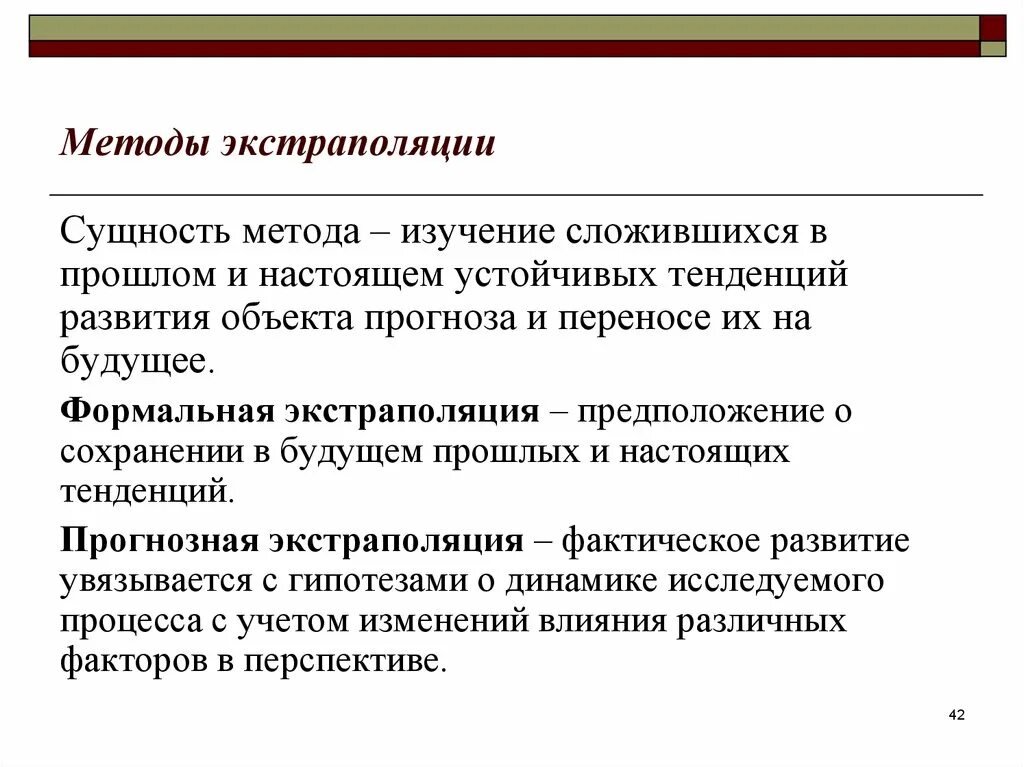 Методы экстраполяции

Сущность метода – изучение сложившихся в прошлом и настоящем устойчивых тенденций развития объекта прогноза и переносе их на будущее.

Формальная экстраполяция – предположение о сохранении в будущем прошлых и настоящих тенденций.

Прогнозная экстраполяция – фактическое развитие увязывается с гипотезами о динамике исследуемого процесса с учетом изменений влияния различных факторов в перспективе.

42